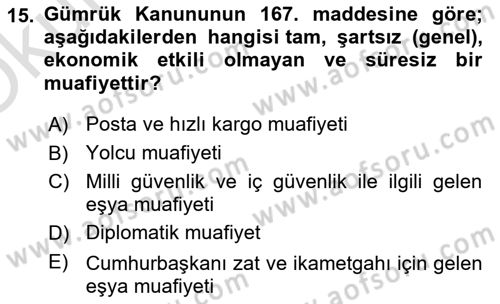 15. Gümrük Kanununun 167. maddesine göre; aşağıdakilerden hangisi tam, şartsız (genel), ekonomik etkili olmayan ve süresiz bir muafiyettir?

A) Posta ve hızlı kargo muafiyeti
B) Yolcu muafiyeti
C) Milli güvenlik ve iç güvenlik ile ilgili gelen eşya muafiyeti
D) Diplomatik muafiyet
E) Cumhurbaşkanı zat ve ikametgahı için gelen eşya muafiyeti

www.aofsoru.com